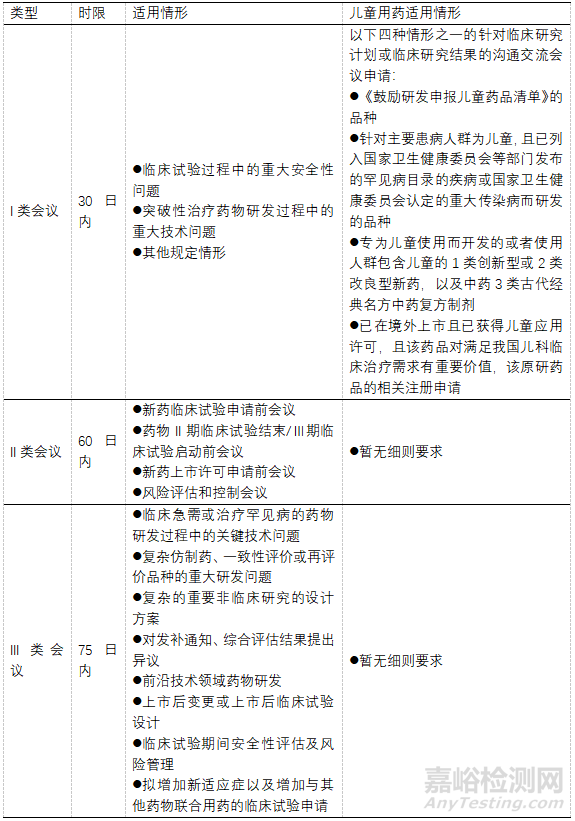 | 类型 | 时限 | 适用情形 | 儿童用药适用情形 |
|---|---|---|---|
| I 类会议 | 30 日内 | ●临床试验过程中的重大安全性问题 ●突破性治疗药物研发过程中的重大技术问题 ●其他规定情形 | 以下四种情形之一的针对临床研究计划或临床研究结果的沟通交流会议申请: ●《鼓励研发申报儿童药品清单》的品种 ●针对主要患病人群为儿童，且已列入国家卫生健康委员会等部门发布的罕见病目录的疾病或国家卫生健康委员会认定的重大传染病而研发的品种 ●专为儿童使用而开发的或者使用人群包含儿童的 1 类创新型或 2 类改良型新药，以及中药 3 类古代经典名方中药复方制剂 ●已在境外上市且已获得儿童应用许可，且该药品对满足我国儿科临床治疗需求有重要价值，该原研药品的相关注册申请 |
| II 类会议 | 60 日内 | ●新药临床试验申请前会议 ●药物 II 期临床试验结束/III 期临床试验启动前会议 ●新药上市许可申请前会议 ●风险评估和控制会议 | ●暂无细则要求 |
| III 类会议 | 75 日内 | ●临床急需或治疗罕见病的药物研发过程中的关键技术问题 ●复杂仿制药、一致性评价或再评价品种的重大研发问题 ●复杂的重要非临床研究的设计方案 ●对发补通知、综合评估结果提出异议 ●前沿技术领域药物研发 ●上市后变更或上市后临床试验设计 ●临床试验期间安全性评估及风险管理 ●拟增加新适应症以及增加与其他药物联合用药的临床试验申请 | ●暂无细则要求 |

嘉峪检测网
AnyTesting.com